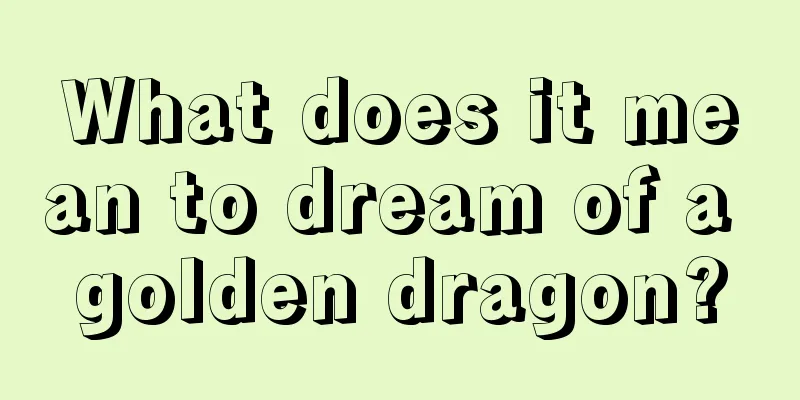 What does it mean to dream of a golden dragon?